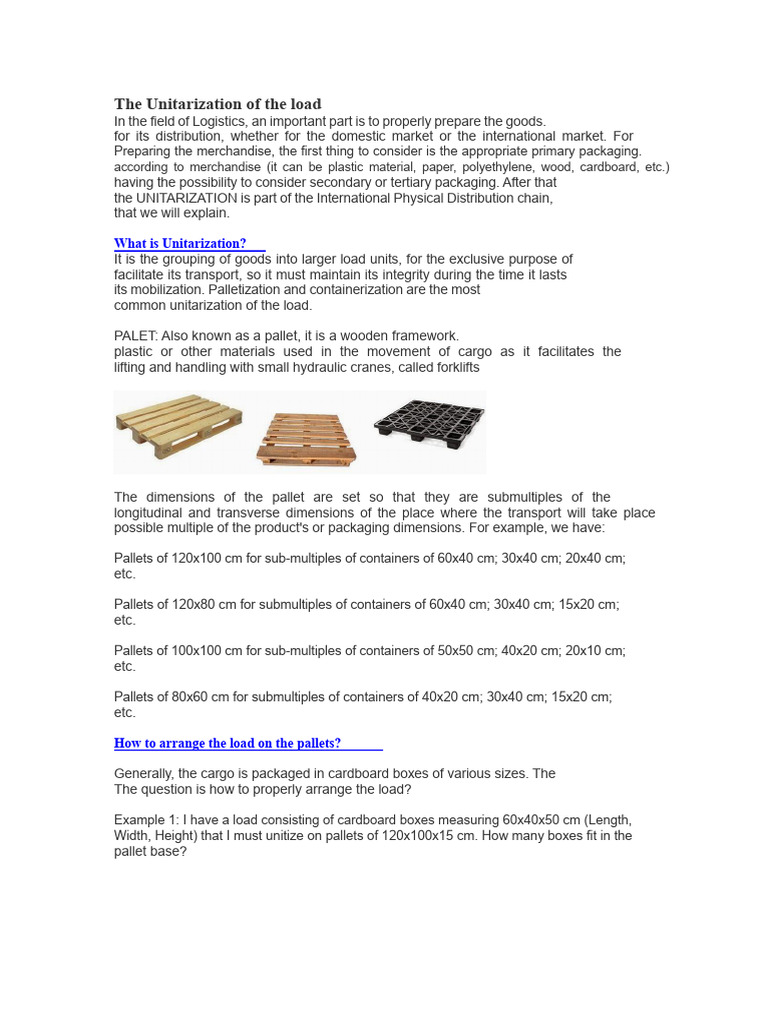 The Unitarization of the load

In the field of Logistics, an important part is to properly prepare the goods. for its distribution, whether for the domestic market or the international market. For Preparing the merchandise, the first thing to consider is the appropriate primary packaging. according to merchandise (it can be plastic material, paper, polyethylene, wood, cardboard, etc.) having the possibility to consider secondary or tertiary packaging. After that the UNITARIZATION is part of the International Physical Distribution chain, that we will explain.

What is Unitarization?

It is the grouping of goods into larger load units, for the exclusive purpose of facilitate its transport, so it must maintain its integrity during the time it lasts its mobilization. Palletization and containerization are the most common unitarization of the load.

PALET: Also known as a pallet, it is a wooden framework. plastic or other materials used in the movement of cargo as it facilitates the lifting and handling with small hydraulic cranes, called forklifts

The dimensions of the pallet are set so that they are submultiples of the longitudinal and transverse dimensions of the place where the transport will take place possible multiple of the product's or packaging dimensions. For example, we have:

Pallets of 120x100 cm for sub-multiples of containers of 60x40 cm; 30x40 cm; 20x40 cm; etc.

Pallets of 120x80 cm for submultiples of containers of 60x40 cm; 30x40 cm; 15x20 cm; etc.

Pallets of 100x100 cm for sub-multiples of containers of 50x50 cm; 40x20 cm; 20x10 cm; etc.

Pallets of 80x60 cm for submultiples of containers of 40x20 cm; 30x40 cm; 15x20 cm; etc.

How to arrange the load on the pallets?

Generally, the cargo is packaged in cardboard boxes of various sizes. The The question is how to properly arrange the load?

Example 1: I have a load consisting of cardboard boxes measuring 60x40x50 cm (Length, Width, Height) that I must unitize on pallets of 120x100x15 cm. How many boxes fit in the pallet base?